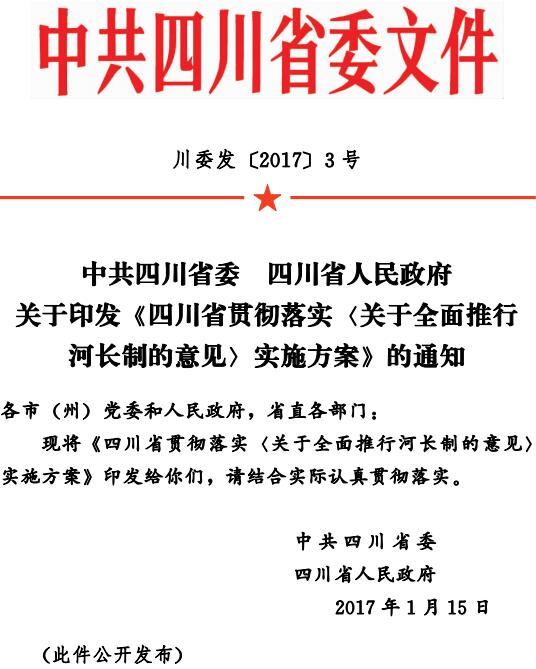 中共四川省委文件

川委发〔2017〕3号

中共四川省委　四川省人民政府
关于印发《四川省贯彻落实〈关于全面推行河长制的意见〉实施方案》的通知

各市（州）党委和人民政府，省直各部门：

现将《四川省贯彻落实〈关于全面推行河长制的意见〉实施方案》印发给你们，请结合实际认真贯彻落实。

中共四川省委
四川省人民政府
2017年1月15日

（此件公开发布）